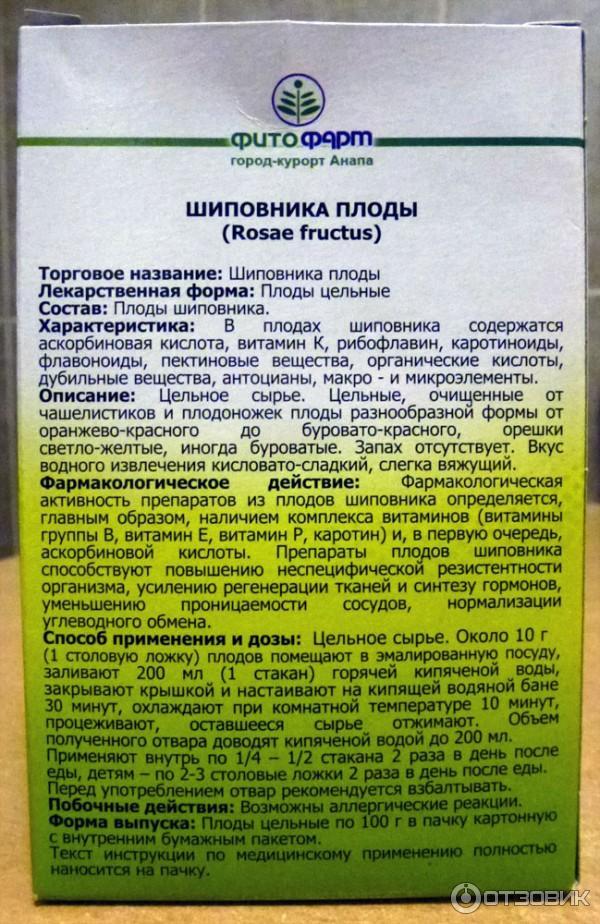 ФИТОФАРМ
город-курорт Анапа

ШИПОВНИКА ПЛОДЫ
(Rosae fructus)

Торговое название: Шиповника плоды
Лекарственная форма: Плоды цельные
Состав: Плоды шиповника.
Характеристика: В плодах шиповника содержатся аскорбиновая кислота, витамин К, рибофлавин, каротиноиды, флавоноиды, пектиновые вещества, органические кислоты, дубильные вещества, антоцианы, макро - и микроэлементы.
Описание: Цельное сырье. Цельные, очищенные от чашелистиков и плодоножек плоды разнообразной формы от оранжево-красного до буровато-красного, орешки светло-желтые, иногда буроватые. Запах отсутствует. Вкус водного извлечения кисловато-сладкий, слегка вяжущий.
Фармакологическое действие: Фармакологическая активность препаратов из плодов шиповника определяется, главным образом, наличием комплекса витаминов (витамины группы В, витамин Е, витамин Р, каротин) и, в первую очередь, аскорбиновой кислоты. Препараты плодов шиповника способствуют повышению неспецифической резистентности организма, усилению регенерации тканей и синтезу гормонов, уменьшению проницаемости сосудов, нормализации углеводного обмена.
Способ применения и дозы: Цельное сырье. Около 10 г (1 столовую ложку) плодов помещают в эмалированную посуду, заливают 200 мл (1 стакан) горячей кипяченой воды, закрывают крышкой и настаивают на кипящей водяной бане 30 минут, охлаждают при комнатной температуре 10 минут, процеживают, оставшееся сырье отжимают. Объем полученного отвара доводят кипяченой водой до 200 мл. Применяют внутрь по 1/4 – 1/2 стакана 2 раза в день после еды, детям – по 2-3 столовые ложки 2 раза в день после еды. Перед употреблением отвар рекомендуется взбалтывать.
Побочные действия: Возможны аллергические реакции.
Форма выпуска: Плоды цельные по 100 г в пачку картонную с внутренним бумажным пакетом.
Текст инструкции по медицинскому применению полностью наносится на пачку.

ОТЗОВИК